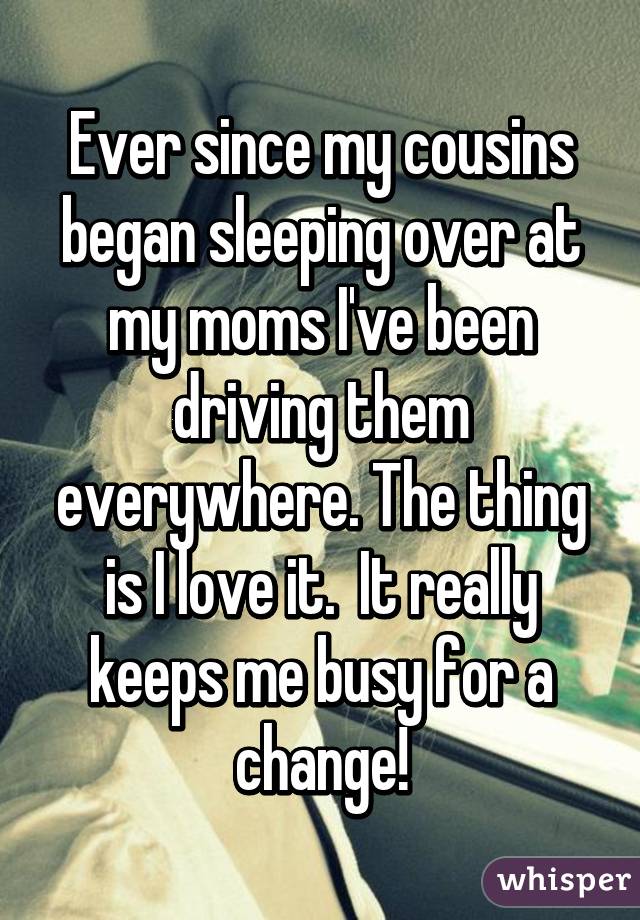 Ever since my cousins began sleeping over at my moms I've been driving them everywhere. The thing is I love it. It really keeps me busy for a change!

whisper